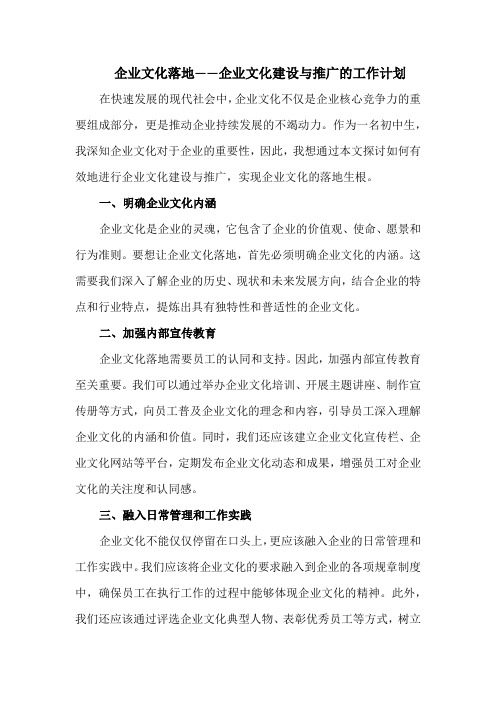 企业文化落地——企业文化建设与推广的工作计划

在快速发展的现代社会中，企业文化不仅是企业核心竞争力的重要组成部分，更是推动企业持续发展的不竭动力。作为一名初中生，我深知企业文化对于企业的重要性，因此，我想通过本文探讨如何有效地进行企业文化建设与推广，实现企业文化的落地生根。

一、明确企业文化内涵

企业文化是企业的灵魂，它包含了企业的价值观、使命、愿景和行为准则。要想让企业文化落地，首先必须明确企业文化的内涵。这需要我们深入了解企业的历史、现状和未来发展方向，结合企业的特点和行业特点，提炼出具有独特性和普适性的企业文化。

二、加强内部宣传教育

企业文化落地需要员工的认同和支持。因此，加强内部宣传教育至关重要。我们可以通过举办企业文化培训、开展主题讲座、制作宣传册等方式，向员工普及企业文化的理念和内容，引导员工深入理解企业文化的内涵和价值。同时，我们还应该建立企业文化宣传栏、企业文化网站等平台，定期发布企业文化动态和成果，增强员工对企业文化的关注度和认同感。

三、融入日常管理和工作实践

企业文化不能仅仅停留在口头上，更应该融入企业的日常管理和工作实践中。我们应该将企业文化的要求融入到企业的各项规章制度中，确保员工在执行工作的过程中能够体现企业文化的精神。此外，我们还应该通过评选企业文化典型人物、表彰优秀员工等方式，树立